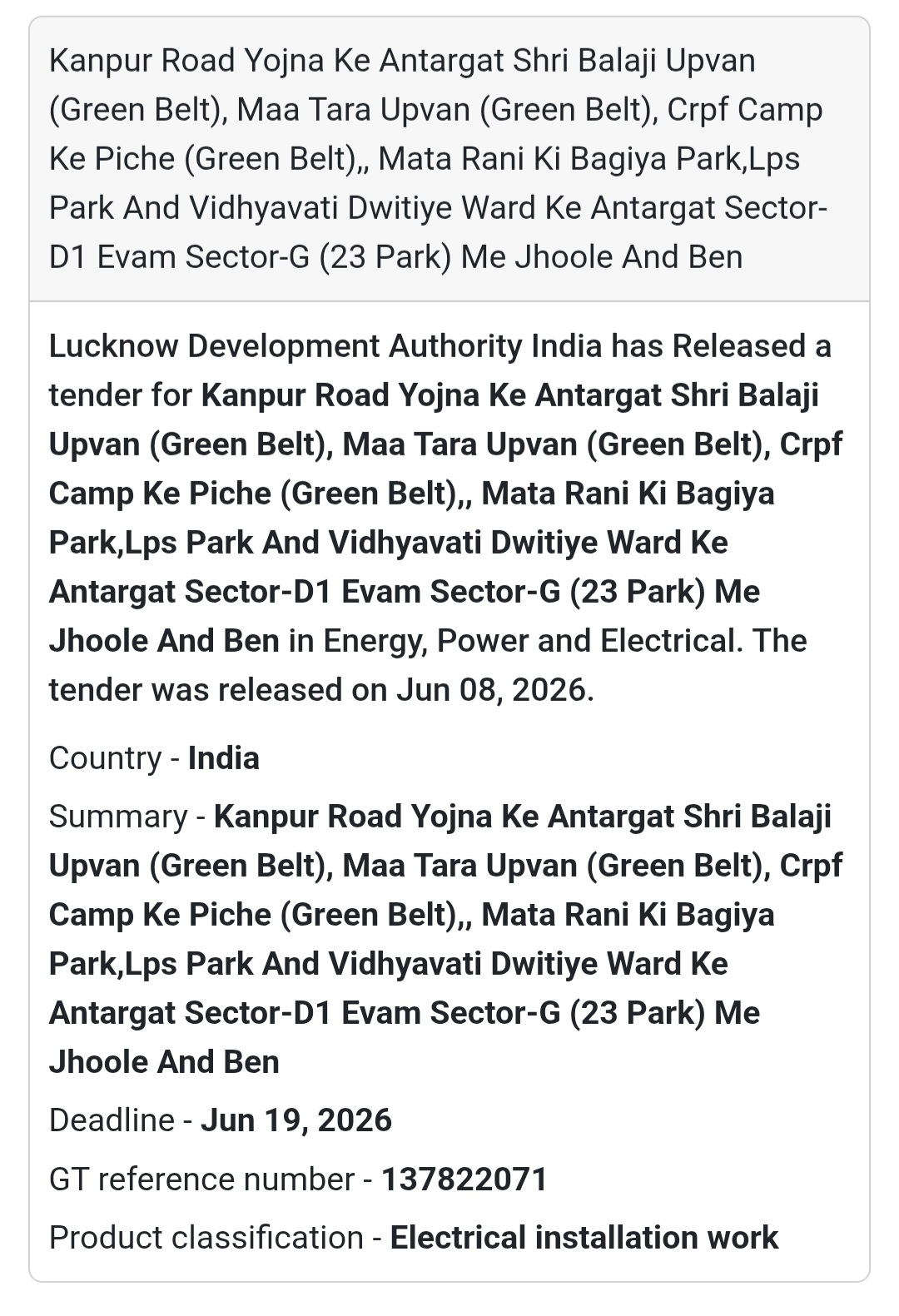 Kanpur Road Yojna Ke Antargat Shri Balaji Upvan (Green Belt), Maa Tara Upvan (Green Belt), Crpf Camp Ke Piche (Green Belt),, Mata Rani Ki Bagiya Park,Lps Park And Vidhyavati Dwitiye Ward Ke Antargat Sector-D1 Evam Sector-G (23 Park) Me Jhoole And Ben

Lucknow Development Authority India has Released a tender for Kanpur Road Yojna Ke Antargat Shri Balaji Upvan (Green Belt), Maa Tara Upvan (Green Belt), Crpf Camp Ke Piche (Green Belt),, Mata Rani Ki Bagiya Park,Lps Park And Vidhyavati Dwitiye Ward Ke Antargat Sector-D1 Evam Sector-G (23 Park) Me Jhoole And Ben in Energy, Power and Electrical. The tender was released on Jun 08, 2026.

Country - India

Summary - Kanpur Road Yojna Ke Antargat Shri Balaji Upvan (Green Belt), Maa Tara Upvan (Green Belt), Crpf Camp Ke Piche (Green Belt),, Mata Rani Ki Bagiya Park,Lps Park And Vidhyavati Dwitiye Ward Ke Antargat Sector-D1 Evam Sector-G (23 Park) Me Jhoole And Ben

Deadline - Jun 19, 2026

GT reference number - 137822071

Product classification - Electrical installation work